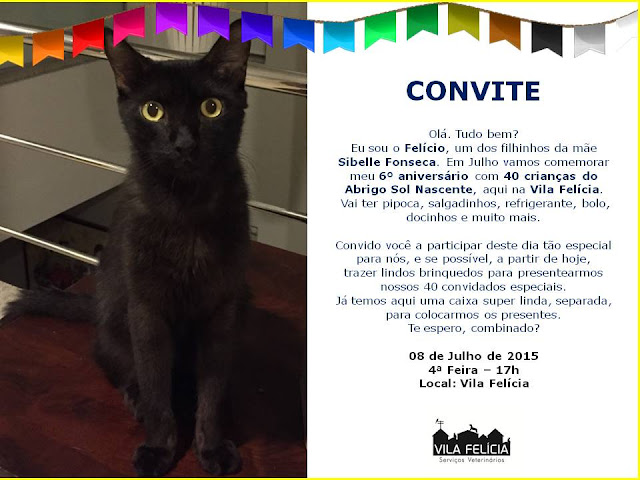 CONVITE

Olá. Tudo bem?
Eu sou o Felício, um dos filhinhos da mãe Sibelle Fonseca. Em Julho vamos comemorar meu 6º aniversário com 40 crianças do Abrigo Sol Nascente, aqui na Vila Felícia. Vai ter pipoca, salgadinhos, refrigerante, bolo, docinhos e muito mais.

Convido você a participar deste dia tão especial para nós, e se possível, a partir de hoje, trazer lindos brinquedos para presentearmos nossos 40 convidados especiais.
Já temos aqui uma caixa super linda, separada, para colocarmos os presentes.
Te espero, combinado?

08 de Julho de 2015
4ª Feira – 17h
Local: Vila Felícia

VILA FELÍCIA
Serviços Veterinários